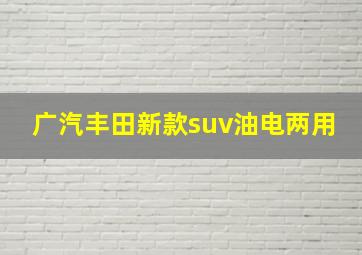 广汽丰田新款suv油电两用